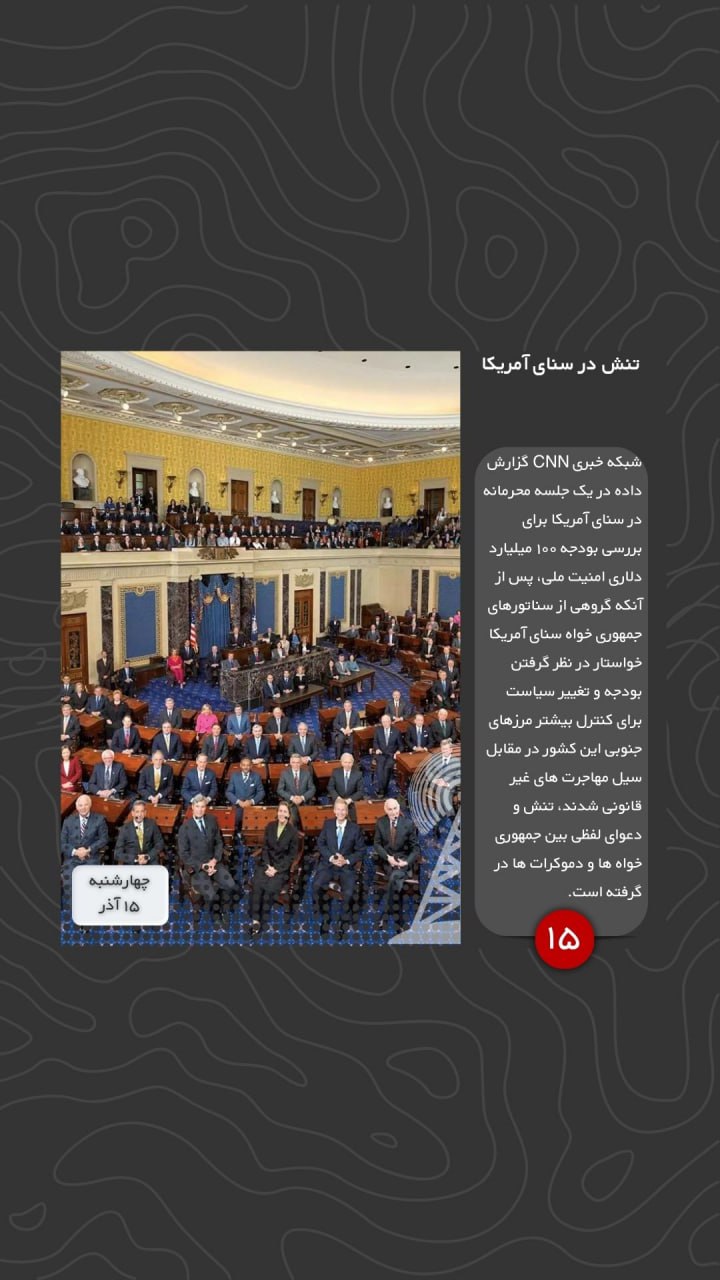 تنش در سنای آمریکا

شبکه خبری CNN گزارش داده در یک جلسه محرمانه در سنای آمریکا برای بررسی بودجه ۱۰۰ میلیارد دلاری امنیت ملی، پس از آنکه گروهی از سناتورهای جمهوری خواه سنای آمریکا خواستار در نظر گرفتن بودجه و تغییر سیاست برای کنترل بیشتر مرزهای جنوبی این کشور در مقابل سیل مهاجرت های غیر قانونی شدند، تنش و دعوای لفظی بین جمهوری خواه ها و دموکرات ها در گرفته است.

۱۵

چهارشنبه
۱۵ آذر